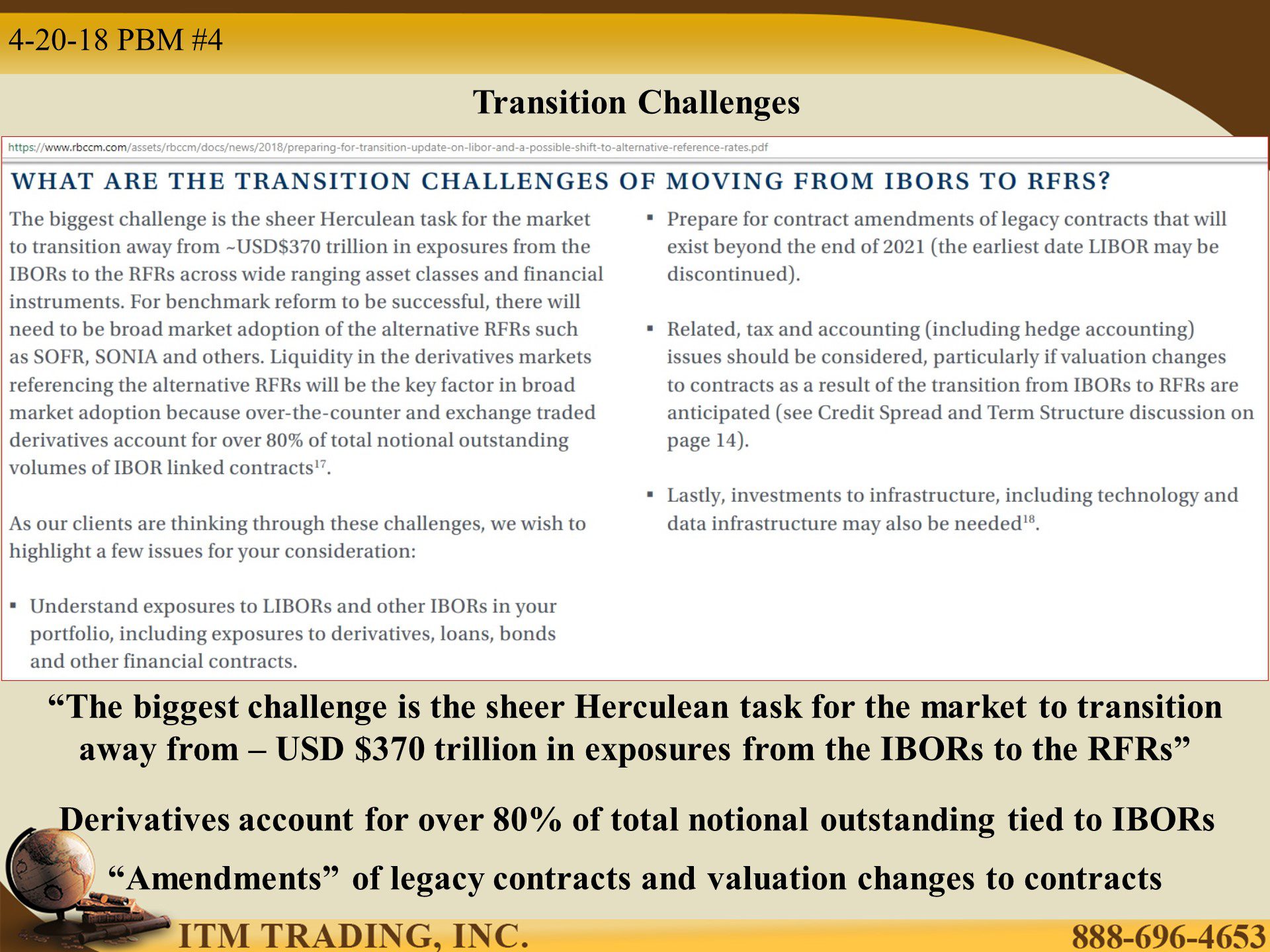 4-20-18 PBM #4

Transition Challenges

https://www.rbccm.com/assets/rbccm/docs/news/2018/preparing-for-transition-update-on-libor-and-a-possible-shift-to-alternative-reference-rates.pdf

WHAT ARE THE TRANSITION CHALLENGES OF MOVING FROM IBORS TO RFRS?

The biggest challenge is the sheer Herculean task for the market to transition away from ~USD$370 trillion in exposures from the IBORs to the RFRs across wide ranging asset classes and financial instruments. For benchmark reform to be successful, there will need to be broad market adoption of the alternative RFRs such as SOFR, SONIA and others. Liquidity in the derivatives markets referencing the alternative RFRs will be the key factor in broad market adoption because over-the-counter and exchange traded derivatives account for over 80% of total notional outstanding volumes of IBOR linked contracts$^{17}$.

As our clients are thinking through these challenges, we wish to highlight a few issues for your consideration:

▪ Understand exposures to LIBORs and other IBORs in your portfolio, including exposures to derivatives, loans, bonds and other financial contracts.

▪ Prepare for contract amendments of legacy contracts that will exist beyond the end of 2021 (the earliest date LIBOR may be discontinued).

▪ Related, tax and accounting (including hedge accounting) issues should be considered, particularly if valuation changes to contracts as a result of the transition from IBORs to RFRs are anticipated (see Credit Spread and Term Structure discussion on page 14).

▪ Lastly, investments to infrastructure, including technology and data infrastructure may also be needed$^{18}$.

“The biggest challenge is the sheer Herculean task for the market to transition away from – USD $370 trillion in exposures from the IBORs to the RFRs”

Derivatives account for over 80% of total notional outstanding tied to IBORs

“Amendments” of legacy contracts and valuation changes to contracts

ITM TRADING, INC.

888-696-4653